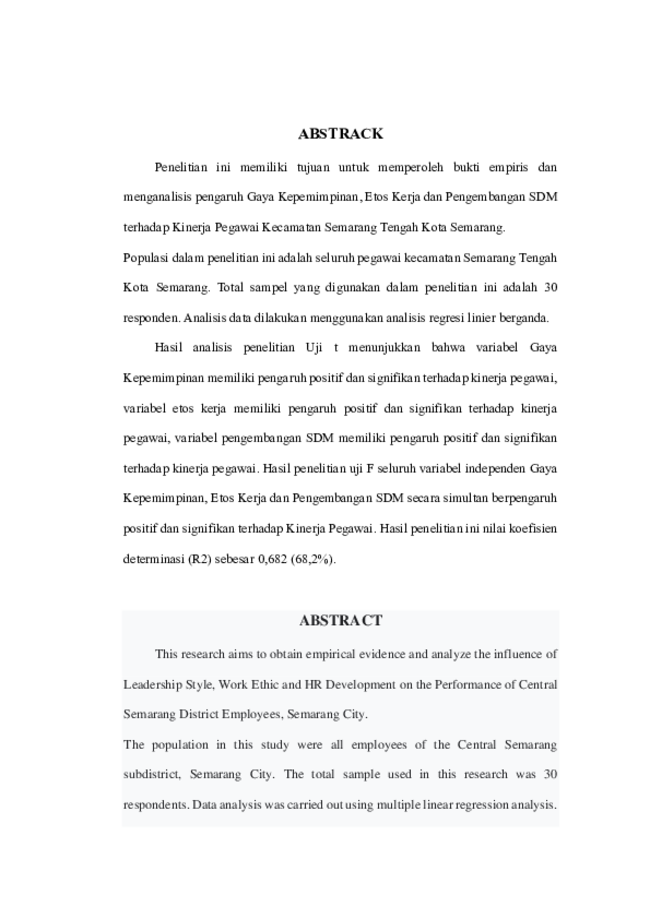 ABSTRACK

Penelitian ini memiliki tujuan untuk memperoleh bukti empiris dan menganalisis pengaruh Gaya Kepemimpinan, Etos Kerja dan Pengembangan SDM terhadap Kinerja Pegawai Kecamatan Semarang Tengah Kota Semarang.

Populasi dalam penelitian ini adalah seluruh pegawai kecamatan Semarang Tengah Kota Semarang. Total sampel yang digunakan dalam penelitian ini adalah 30 responden. Analisis data dilakukan menggunakan analisis regresi linier berganda.

Hasil analisis penelitian Uji t menunjukkan bahwa variabel Gaya Kepemimpinan memiliki pengaruh positif dan signifikan terhadap kinerja pegawai, variabel etos kerja memiliki pengaruh positif dan signifikan terhadap kinerja pegawai, variabel pengembangan SDM memiliki pengaruh positif dan signifikan terhadap kinerja pegawai. Hasil penelitian uji F seluruh variabel independen Gaya Kepemimpinan, Etos Kerja dan Pengembangan SDM secara simultan berpengaruh positif dan signifikan terhadap Kinerja Pegawai. Hasil penelitian ini nilai koefisien determinasi (R2) sebesar 0,682 (68,2%).

ABSTRACT

This research aims to obtain empirical evidence and analyze the influence of Leadership Style, Work Ethic and HR Development on the Performance of Central Semarang District Employees, Semarang City.

The population in this study were all employees of the Central Semarang subdistrict, Semarang City. The total sample used in this research was 30 respondents. Data analysis was carried out using multiple linear regression analysis.